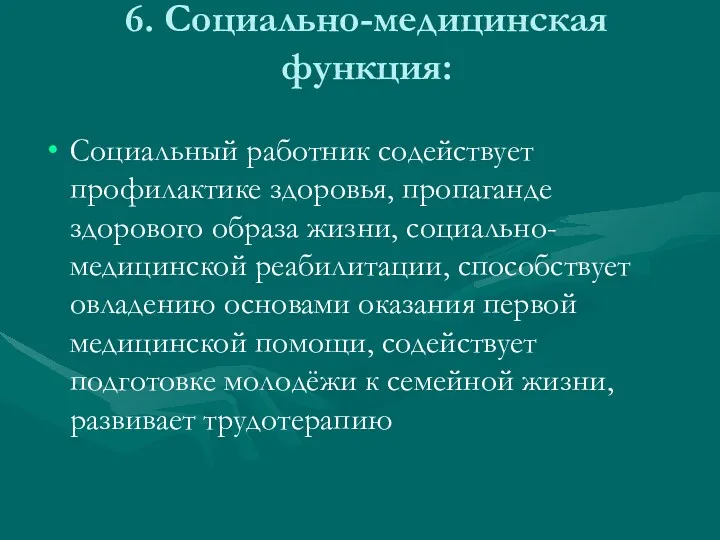 6. Социально-медицинская функция:

• Социальный работник содействует профилактике здоровья, пропаганде здорового образа жизни, социально-медицинской реабилитации, способствует овладению основами оказания первой медицинской помощи, содействует подготовке молодёжи к семейной жизни, развивает трудотерапию